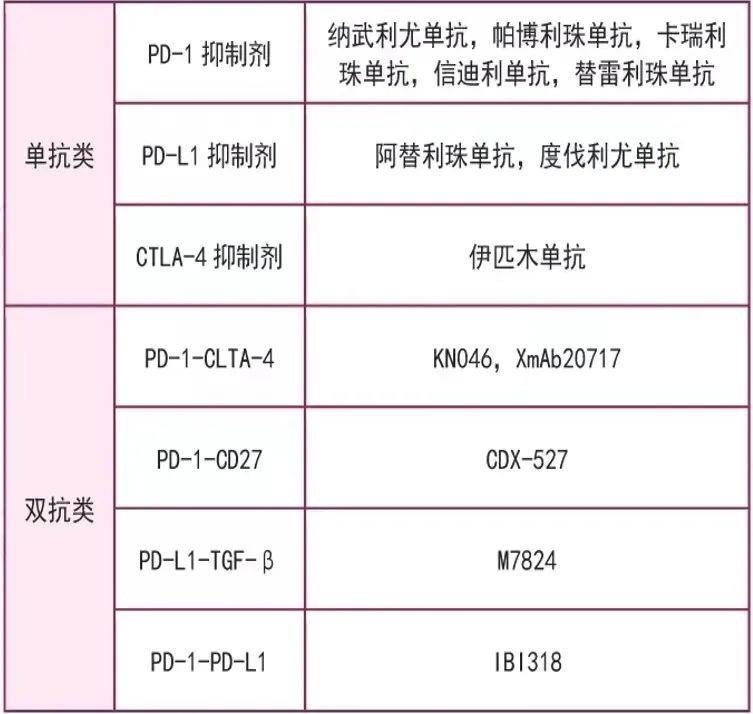 | 单抗类 | PD-1抑制剂 | 纳武利尤单抗，帕博利珠单抗，卡瑞利珠单抗，信迪利单抗，替雷利珠单抗 |
|---|---|---|
| | PD-L1抑制剂 | 阿替利珠单抗，度伐利尤单抗 |
| | CTLA-4抑制剂 | 伊匹木单抗 |
| 双抗类 | PD-1-CLTA-4 | KN046，XmAb20717 |
| | PD-1-CD27 | CDX-527 |
| | PD-L1-TGF-β | M7824 |
| | PD-1-PD-L1 | IBI318 |